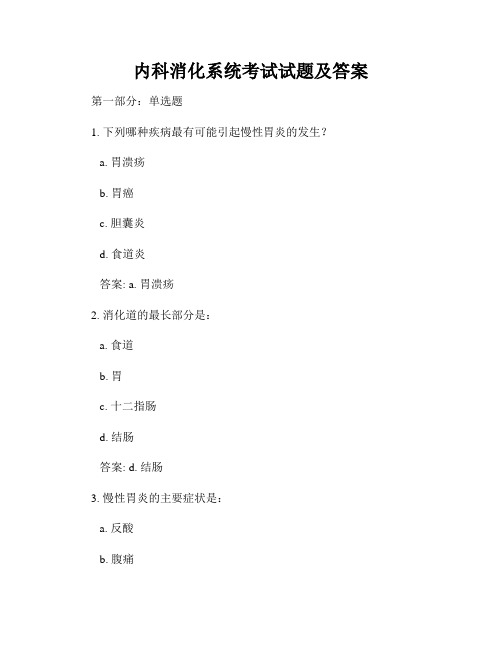 内科消化系统考试试题及答案

第一部分：单选题

1. 下列哪种疾病最有可能引起慢性胃炎的发生？

a. 胃溃疡

b. 胃癌

c. 胆囊炎

d. 食道炎

答案: a. 胃溃疡

2. 消化道的最长部分是：

a. 食道

b. 胃

c. 十二指肠

d. 结肠

答案: d. 结肠

3. 慢性胃炎的主要症状是：

a. 反酸

b. 腹痛